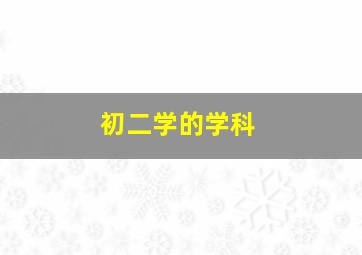 初二学的学科